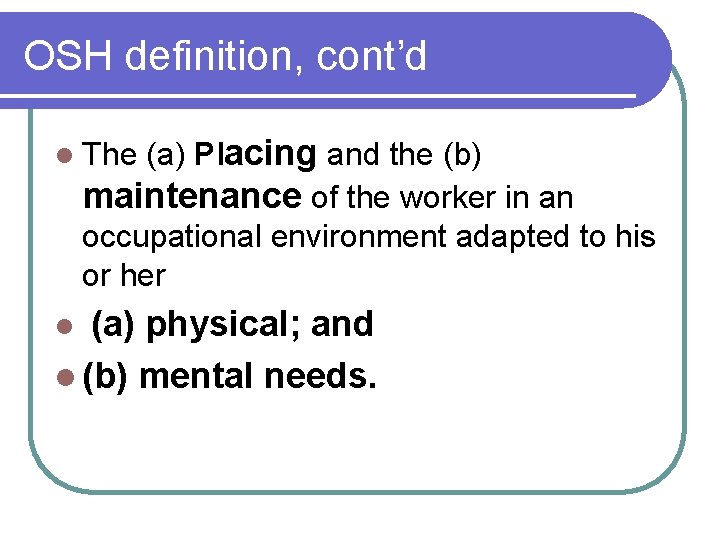 OSH definition, cont'd

• The (a) Placing and the (b) maintenance of the worker in an occupational environment adapted to his or her
• (a) physical; and
• (b) mental needs.